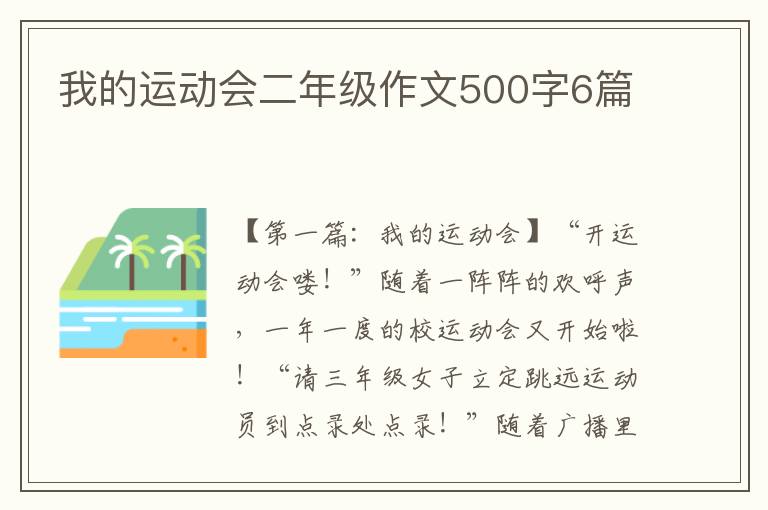 我的运动会二年级作文500字6篇

【第一篇：我的运动会】“开运动会喽！”随着一阵阵的欢呼声，一年一度的校运动会又开始啦！“请三年级女子立定跳远运动员到点录处点录！”随着广播里